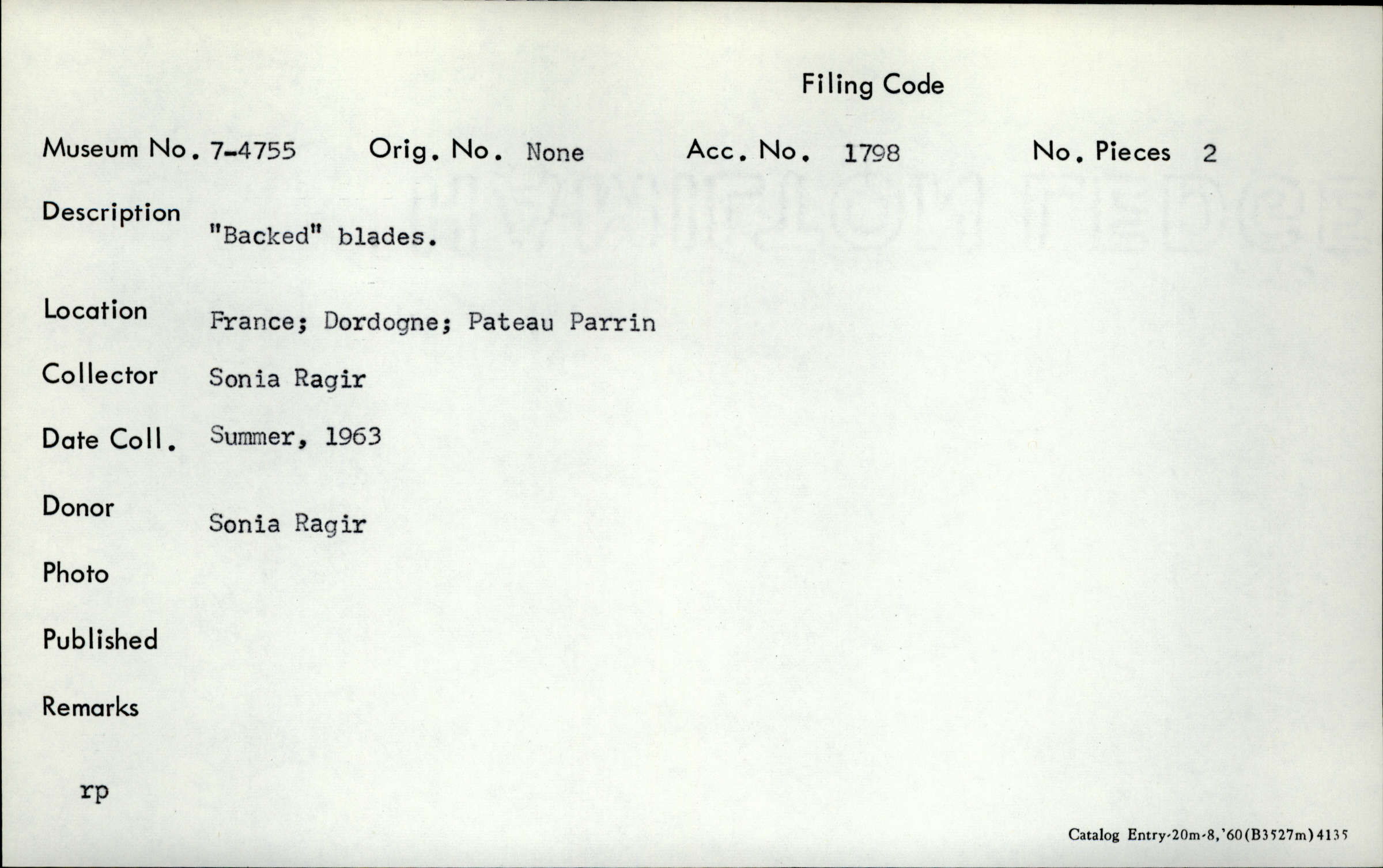 Filing Code

Museum No. 7-4755 Orig. No. None Acc. No. 1798 No. Pieces 2

Description "Backed" blades.

Location France; Dordogne; Pateau Parrin

Collector Sonia Ragir

Date Coll. Summer, 1963

Donor Sonia Ragir

Photo

Published

Remarks

rp

Catalog Entry-20m-8,'60(B3527m)4135